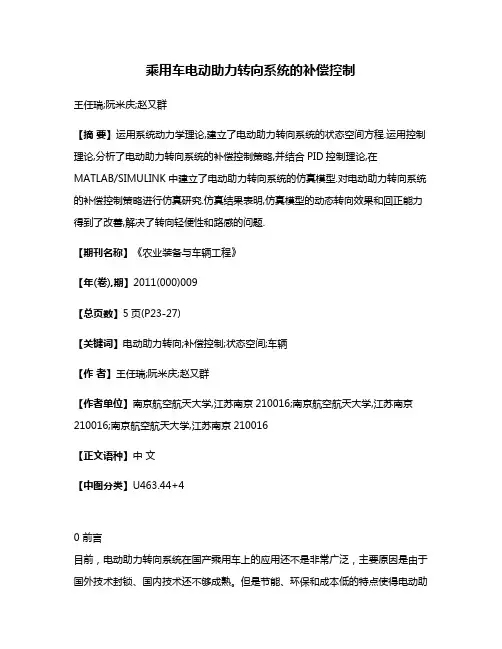 乘用车电动助力转向系统的补偿控制

王任瑞;阮米庆;赵又群

【摘 要】运用系统动力学理论,建立了电动助力转向系统的状态空间方程.运用控制理论,分析了电动助力转向系统的补偿控制策略,并结合 PID 控制理论,在 MATLAB/SIMULINK 中建立了电动助力转向系统的仿真模型.对电动助力转向系统的补偿控制策略进行仿真研究.仿真结果表明,仿真模型的动态转向效果和回正能力得到了改善,解决了转向轻便性和路感的问题.

【期刊名称】《农业装备与车辆工程》

【年(卷),期】2011(000)009

【总页数】5 页(P23-27)

【关键词】电动助力转向;补偿控制;状态空间;车辆

【作 者】王任瑞;阮米庆;赵又群

【作者单位】南京航空航天大学,江苏南京 210016;南京航空航天大学,江苏南京 210016;南京航空航天大学,江苏南京 210016

【正文语种】中 文

【中图分类】U463.44+4

0 前言
目前，电动助力转向系统在国产乘用车上的应用还不是非常广泛，主要原因是由于国外技术封锁、国内技术还不够成熟。但是节能、环保和成本低的特点使得电动助